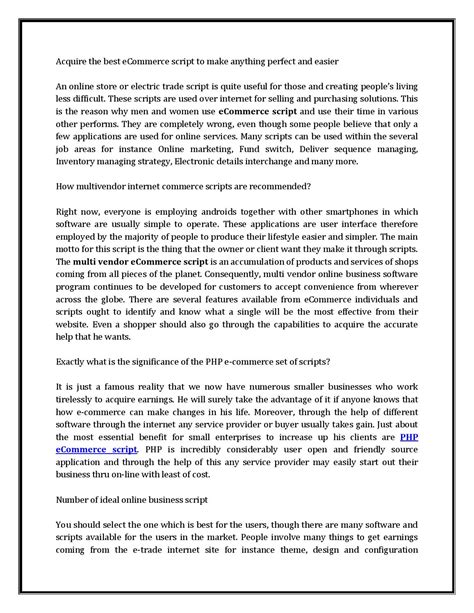 Acquire the best eCommerce script to make anything perfect and easier

An online store or electric trade script is quite useful for those and creating people's living less difficult. These scripts are used over internet for selling and purchasing solutions. This is the reason why men and women use eCommerce script and use their time in various other performs. They are completely wrong, even though some people believe that only a few applications are used for online services. Many scripts can be used within the several job areas for instance Online marketing, Fund switch, Deliver sequence managing, Inventory managing strategy, Electronic details interchange and many more.

How multivendor internet commerce scripts are recommended?

Right now, everyone is employing androids together with other smartphones in which software are usually simple to operate. These applications are user interface therefore employed by the majority of people to produce their lifestyle easier and simpler. The main motto for this script is the thing that the owner or client want they make it through scripts. The multi vendor eCommerce script is an accumulation of products and services of shops coming from all pieces of the planet. Consequently, multi vendor online business software program continues to be developed for customers to accept convenience from wherever across the globe. There are several features available from eCommerce individuals and scripts ought to identify and know what a single will be the most effective from their website. Even a shopper should also go through the capabilities to acquire the accurate help that he wants.

Exactly what is the significance of the PHP e-commerce set of scripts?

It is just a famous reality that we now have numerous smaller businesses who work tirelessly to acquire earnings. He will surely take the advantage of it if anyone knows that how e-commerce can make changes in his life. Moreover, through the help of different software through the internet any service provider or buyer usually takes gain. Just about the most essential benefit for small enterprises to increase up his clients are PHP eCommerce script. PHP is incredibly considerably user open and friendly source application and through the help of this any service provider may easily start out their business thru on-line with least of cost.

Number of ideal online business script

You should select the one which is best for the users, though there are many software and scripts available for the users in the market. People involve many things to get earnings coming from the e-trade internet site for instance theme, design and configuration